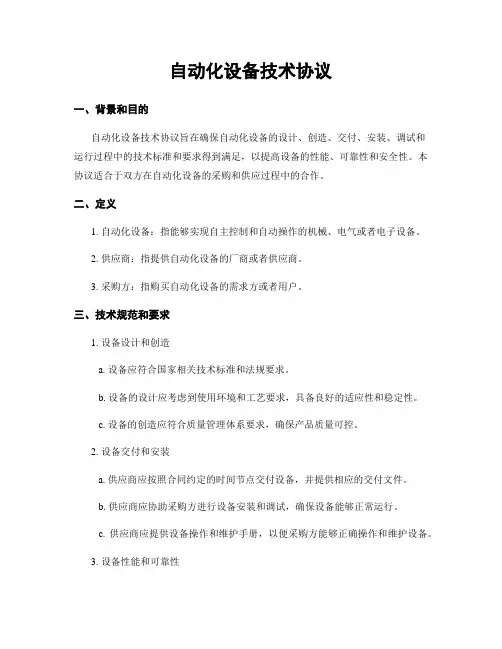 自动化设备技术协议

一、背景和目的

自动化设备技术协议旨在确保自动化设备的设计、创造、交付、安装、调试和运行过程中的技术标准和要求得到满足，以提高设备的性能、可靠性和安全性。本协议适合于双方在自动化设备的采购和供应过程中的合作。

二、定义

1. 自动化设备：指能够实现自主控制和自动操作的机械、电气或者电子设备。

2. 供应商：指提供自动化设备的厂商或者供应商。

3. 采购方：指购买自动化设备的需求方或者用户。

三、技术规范和要求

1. 设备设计和创造

a. 设备应符合国家相关技术标准和法规要求。

b. 设备的设计应考虑到使用环境和工艺要求，具备良好的适应性和稳定性。

c. 设备的创造应符合质量管理体系要求，确保产品质量可控。

2. 设备交付和安装

a. 供应商应按照合同约定的时间节点交付设备，并提供相应的交付文件。

b. 供应商应协助采购方进行设备安装和调试，确保设备能够正常运行。

c. 供应商应提供设备操作和维护手册，以便采购方能够正确操作和维护设备。

3. 设备性能和可靠性